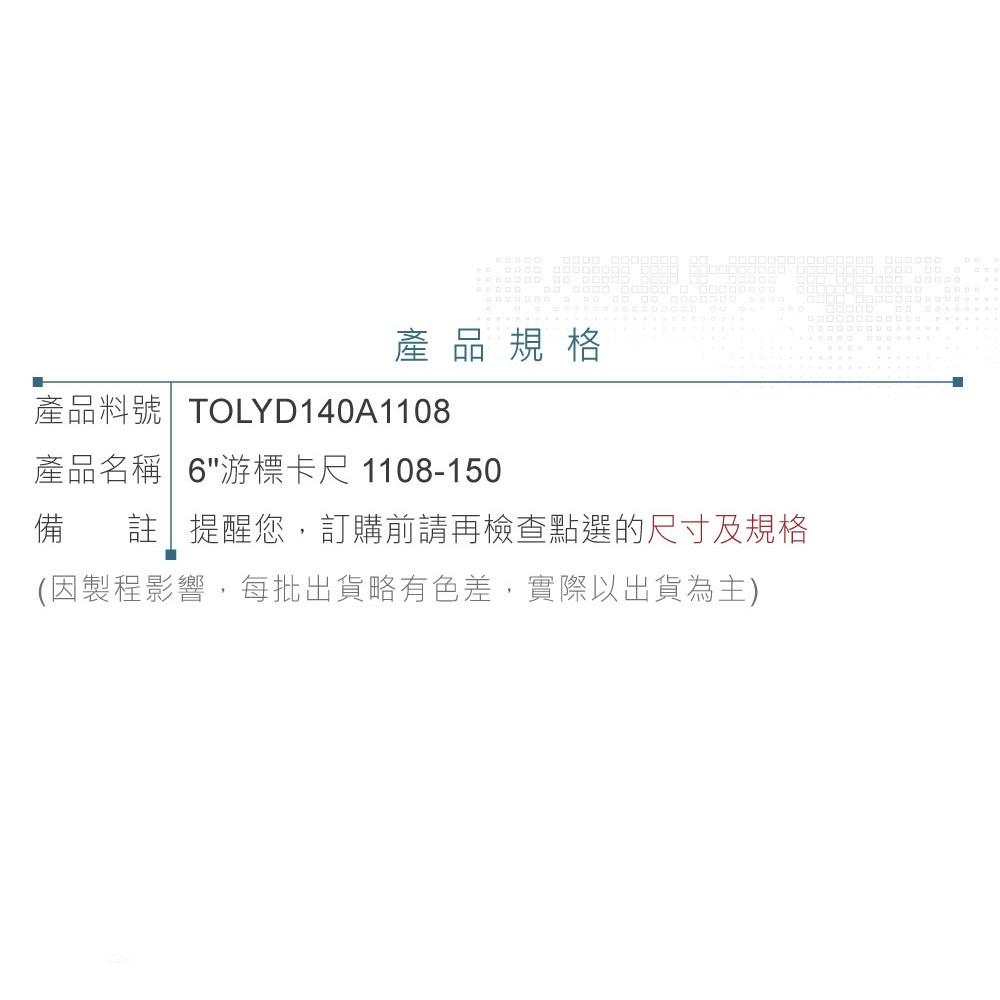 產品規格

| 產品料號 | TOLYD140A1108 |
|---|---|
| 產品名稱 | 6"游標卡尺 1108-150 |
| 備　　註 | 提醒您，訂購前請再檢查點選的尺寸及規格 |

(因製程影響，每批出貨略有色差，實際以出貨為主)